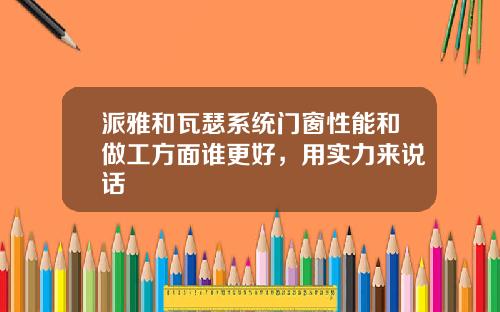 派雅和瓦瑟系统门窗性能和做工方面谁更好，用实力来说话